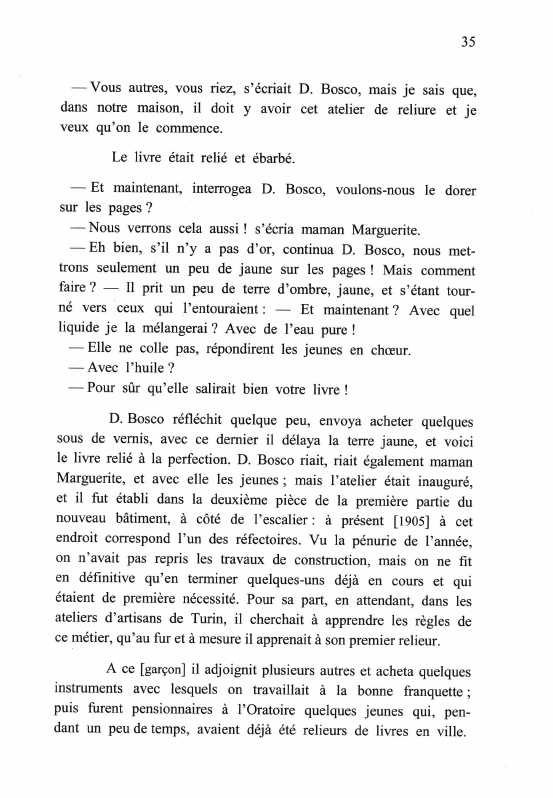 35

— Vous autres, vous riez, s'écriait D. Bosco, mais je sais que, dans notre maison, il doit y avoir cet atelier de reliure et je veux qu'on le commence.

Le livre était relié et ébarbé.

— Et maintenant, interrogea D. Bosco, voulons-nous le dorer sur les pages ?
— Nous verrons cela aussi ! s'écria maman Marguerite.
— Eh bien, s'il n'y a pas d'or, continua D. Bosco, nous mettrons seulement un peu de jaune sur les pages ! Mais comment faire ? — Il prit un peu de terre d'ombre, jaune, et s'étant tourné vers ceux qui l'entouraient : — Et maintenant ? Avec quel liquide je la mélangerai ? Avec de l'eau pure !
— Elle ne colle pas, répondirent les jeunes en chœur.
— Avec l'huile ?
— Pour sûr qu'elle salirait bien votre livre !

D. Bosco réfléchit quelque peu, envoya acheter quelques sous de vernis, avec ce dernier il délaya la terre jaune, et voici le livre relié à la perfection. D. Bosco riait, riait également maman Marguerite, et avec elle les jeunes ; mais l'atelier était inauguré, et il fut établi dans la deuxième pièce de la première partie du nouveau bâtiment, à côté de l'escalier : à présent [1905] à cet endroit correspond l'un des réfectoires. Vu la pénurie de l'année, on n'avait pas repris les travaux de construction, mais on ne fit en définitive qu'en terminer quelques-uns déjà en cours et qui étaient de première nécessité. Pour sa part, en attendant, dans les ateliers d'artisans de Turin, il cherchait à apprendre les règles de ce métier, qu'au fur et à mesure il apprenait à son premier relieur.

A ce [garçon] il adjoignit plusieurs autres et acheta quelques instruments avec lesquels on travaillait à la bonne franquette ; puis furent pensionnaires à l'Oratoire quelques jeunes qui, pendant un peu de temps, avaient déjà été relieurs de livres en ville.